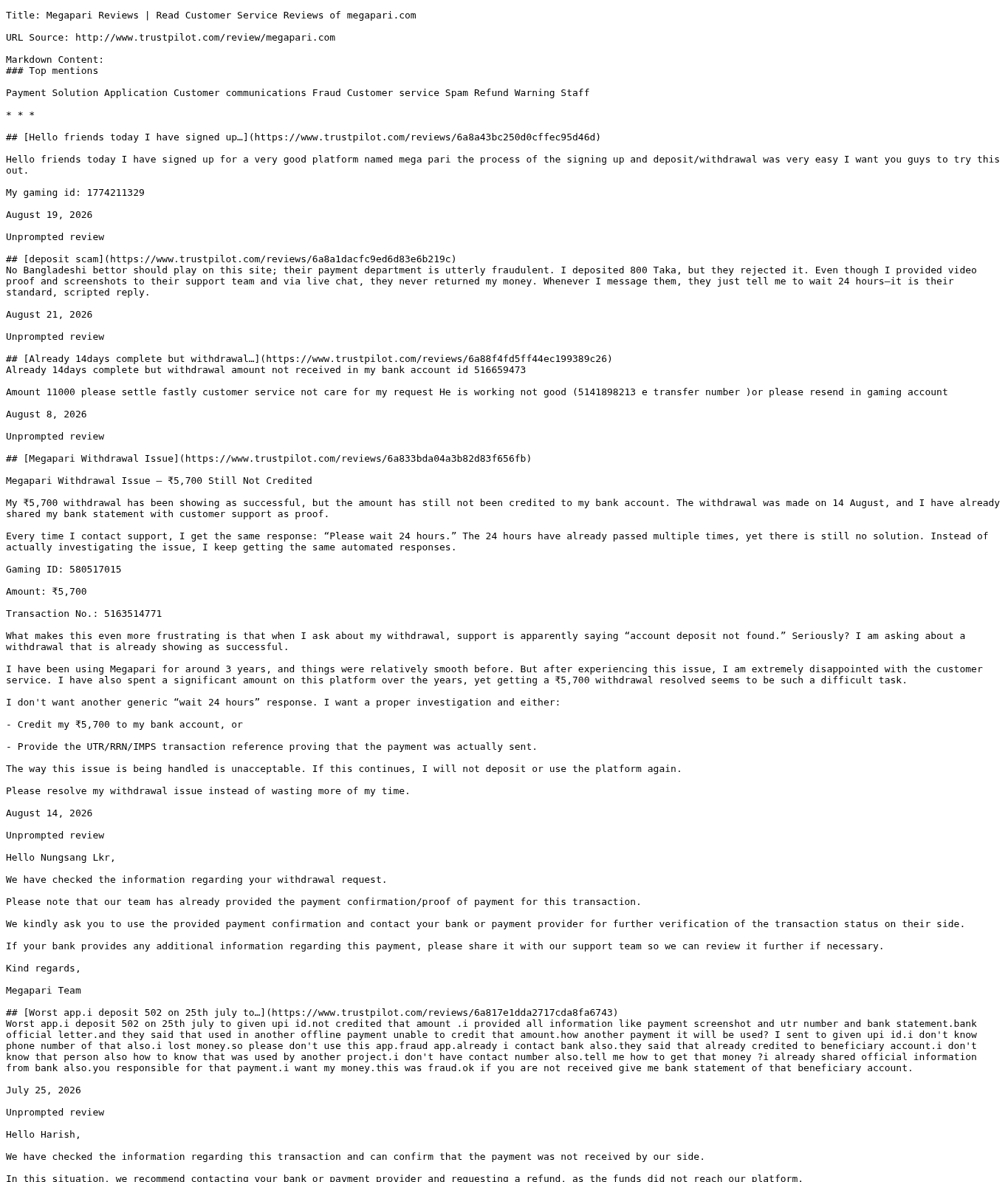 Title: Megapari Reviews | Read Customer Service Reviews of megapari.com

URL Source: http://www.trustpilot.com/review/megapari.com

Markdown Content:
### Top mentions

Payment Solution Application Customer communications Fraud Customer service Spam Refund Warning Staff

* * *

## [Hello friends today I have signed up…](https://www.trustpilot.com/reviews/6a8a43bc250d0cffec95d46d)

Hello friends today I have signed up for a very good platform named mega pari the process of the signing up and deposit/withdrawal was very easy I want you guys to try this out.

My gaming id: 1774211329

August 19, 2026

Unprompted review

## [deposit scam](https://www.trustpilot.com/reviews/6a8a1dacfc9ed6d83e6b219c)
No Bangladeshi bettor should play on this site; their payment department is utterly fraudulent. I deposited 800 Taka, but they rejected it. Even though I provided video proof and screenshots to their support team and via live chat, they never returned my money. Whenever I message them, they just tell me to wait 24 hours—it is their standard, scripted reply.

August 21, 2026

Unprompted review

## [Already 14days complete but withdrawal…](https://www.trustpilot.com/reviews/6a88f4fd5ff44ec199389c26)
Already 14days complete but withdrawal amount not received in my bank account id 516659473

Amount 11000 please settle fastly customer service not care for my request He is working not good (5141898213 e transfer number )or please resend in gaming account

August 8, 2026

Unprompted review

## [Megapari Withdrawal Issue](https://www.trustpilot.com/reviews/6a833bda04a3b82d83f656fb)

Megapari Withdrawal Issue – ₹5,700 Still Not Credited

My ₹5,700 withdrawal has been showing as successful, but the amount has still not been credited to my bank account. The withdrawal was made on 14 August, and I have already shared my bank statement with customer support as proof.

Every time I contact support, I get the same response: “Please wait 24 hours.” The 24 hours have already passed multiple times, yet there is still no solution. Instead of actually investigating the issue, I keep getting the same automated responses.

Gaming ID: 580517015

Amount: ₹5,700

Transaction No.: 5163514771

What makes this even more frustrating is that when I ask about my withdrawal, support is apparently saying “account deposit not found.” Seriously? I am asking about a withdrawal that is already showing as successful.

I have been using Megapari for around 3 years, and things were relatively smooth before. But after experiencing this issue, I am extremely disappointed with the customer service. I have also spent a significant amount on this platform over the years, yet getting a ₹5,700 withdrawal resolved seems to be such a difficult task.

I don't want another generic “wait 24 hours” response. I want a proper investigation and either:

- Credit my ₹5,700 to my bank account, or

- Provide the UTR/RRN/IMPS transaction reference proving that the payment was actually sent.

The way this issue is being handled is unacceptable. If this continues, I will not deposit or use the platform again.

Please resolve my withdrawal issue instead of wasting more of my time.

August 14, 2026

Unprompted review

Hello Nungsang Lkr,

We have checked the information regarding your withdrawal request.

Please note that our team has already provided the payment confirmation/proof of payment for this transaction.

We kindly ask you to use the provided payment confirmation and contact your bank or payment provider for further verification of the transaction status on their side.

If your bank provides any additional information regarding this payment, please share it with our support team so we can review it further if necessary.

Kind regards,

Megapari Team

## [Worst app.i deposit 502 on 25th july to…](https://www.trustpilot.com/reviews/6a817e1dda2717cda8fa6743)
Worst app.i deposit 502 on 25th july to given upi id.not credited that amount .i provided all information like payment screenshot and utr number and bank statement.bank official letter.and they said that used in another offline payment unable to credit that amount.how another payment it will be used? I sent to given upi id.i don't know phone number of that also.i lost money.so please don't use this app.fraud app.already i contact bank also.they said that already credited to beneficiary account.i don't know that person also how to know that was used by another project.i don't have contact number also.tell me how to get that money ?i already shared official information from bank also.you responsible for that payment.i want my money.this was fraud.ok if you are not received give me bank statement of that beneficiary account.

July 25, 2026

Unprompted review

Hello Harish,

We have checked the information regarding this transaction and can confirm that the payment was not received by our side.

In this situation, we recommend contacting your bank or payment provider and requesting a refund, as the funds did not reach our platform.